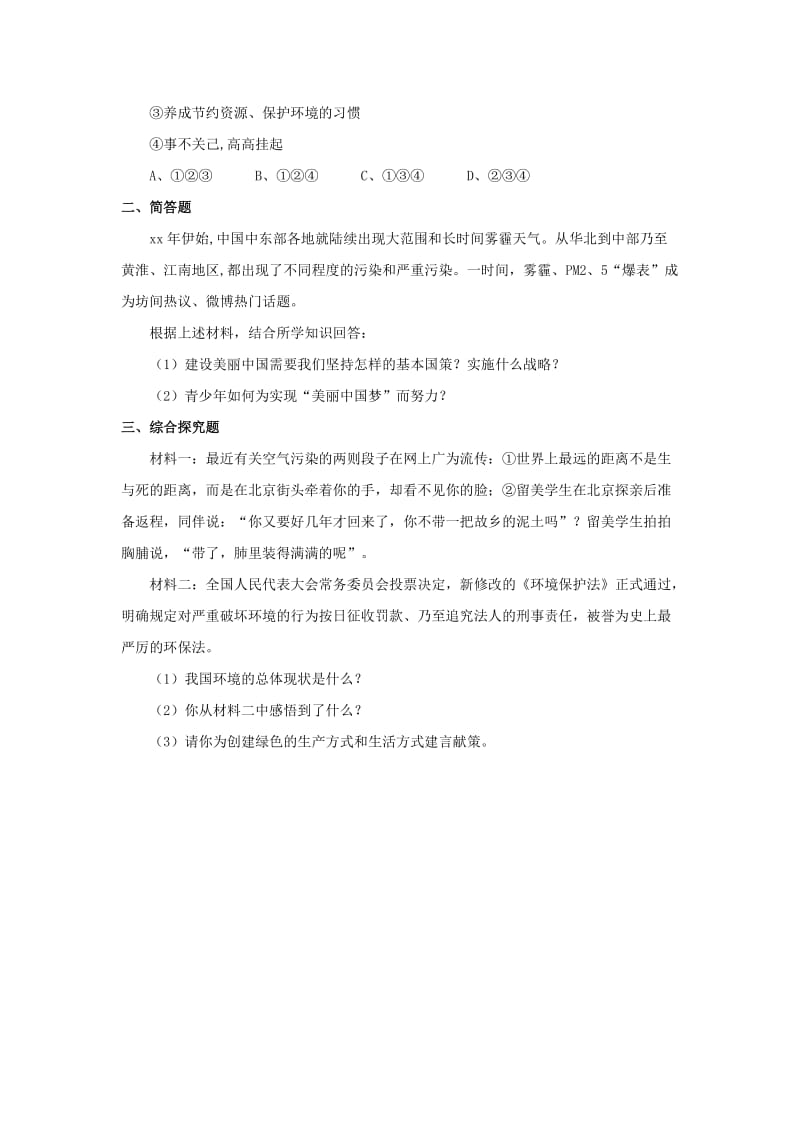 ③养成节约资源、保护环境的习惯

④事不关己,高高挂起

A、①②③　　B、①②④　　C、①③④　　D、②③④

二、简答题

xx 年伊始,中国中东部各地就陆续出现大范围和长时间雾霾天气。从华北到中部乃至黄淮、江南地区,都出现了不同程度的污染和严重污染。一时间，雾霾、PM2、5“爆表”成为坊间热议、微博热门话题。

根据上述材料，结合所学知识回答：

（1）建设美丽中国需要我们坚持怎样的基本国策？实施什么战略？

（2）青少年如何为实现“美丽中国梦”而努力？

三、综合探究题

材料一：最近有关空气污染的两则段子在网上广为流传：①世界上最远的距离不是生与死的距离，而是在北京街头牵着你的手，却看不见你的脸；②留美学生在北京探亲后准备返程，同伴说：“你又要好几年才回来了，你不带一把故乡的泥土吗”？留美学生拍拍胸脯说，“带了，肺里装得满满的呢”。

材料二：全国人民代表大会常务委员会投票决定，新修改的《环境保护法》正式通过，明确规定对严重破坏环境的行为按日征收罚款、乃至追究法人的刑事责任，被誉为史上最严厉的环保法。

（1）我国环境的总体现状是什么？

（2）你从材料二中感悟到了什么？

（3）请你为创建绿色的生产方式和生活方式建言献策。